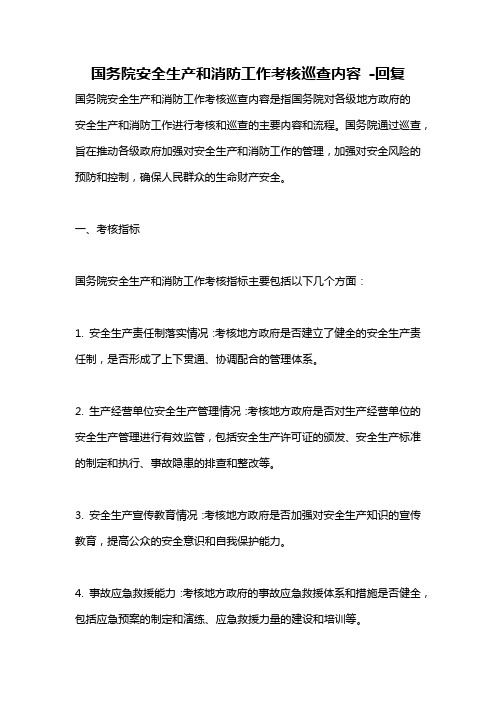 国务院安全生产和消防工作考核巡查内容 -回复

国务院安全生产和消防工作考核巡查内容是指国务院对各级地方政府的安全生产和消防工作进行考核和巡查的主要内容和流程。国务院通过巡查，旨在推动各级政府加强对安全生产和消防工作的管理，加强对安全风险的预防和控制，确保人民群众的生命财产安全。

一、考核指标

国务院安全生产和消防工作考核指标主要包括以下几个方面：

1. 安全生产责任制落实情况：考核地方政府是否建立了健全的安全生产责任制，是否形成了上下贯通、协调配合的管理体系。

2. 生产经营单位安全生产管理情况：考核地方政府是否对生产经营单位的安全生产管理进行有效监管，包括安全生产许可证的颁发、安全生产标准的制定和执行、事故隐患的排查和整改等。

3. 安全生产宣传教育情况：考核地方政府是否加强对安全生产知识的宣传教育，提高公众的安全意识和自我保护能力。

4. 事故应急救援能力：考核地方政府的事故应急救援体系和措施是否健全，包括应急预案的制定和演练、应急救援力量的建设和培训等。